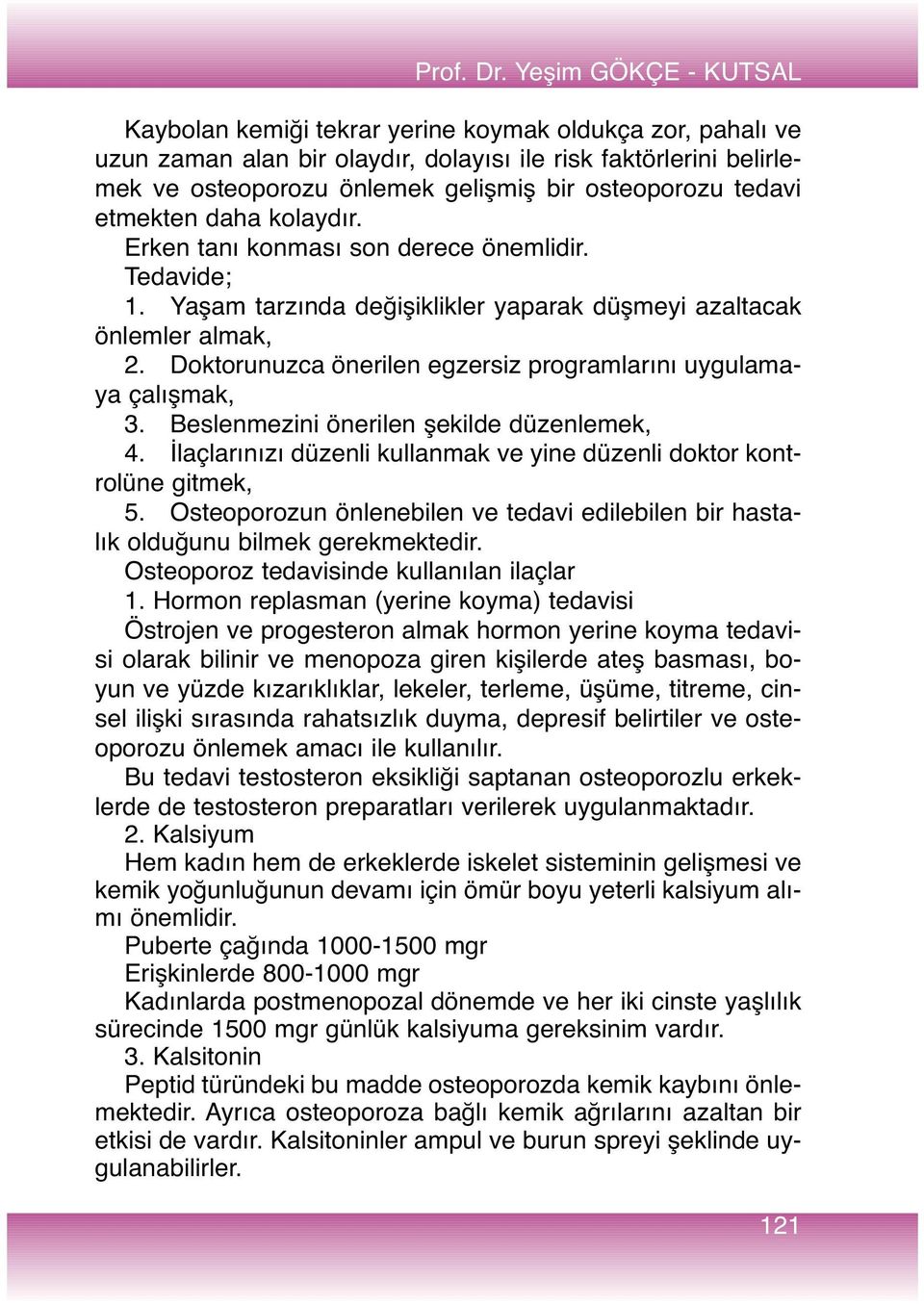 Prof. Dr. Yeşim GÖKÇE - KUTSAL

Kaybolan kemiği tekrar yerine koymak oldukça zor, pahalı ve uzun zaman alan bir olaydır, dolayısı ile risk faktörlerini belirlemek ve osteoporozu önlemek gelişmiş bir osteoporozu tedavi etmekten daha kolaydır.

Erken tanı konması son derece önemlidir.

Tedavide;

1. Yaşam tarzında değişiklikler yaparak düşmeyi azaltacak önlemler almak,

2. Doktorunuzca önerilen egzersiz programlarını uygulamaya çalışmak,

3. Beslenmezini önerilen şekilde düzenlemek,

4. İlaçlarınızı düzenli kullanmak ve yine düzenli doktor kontrolüne gitmek,

5. Osteoporozun önlenebilen ve tedavi edilebilen bir hastalık olduğunu bilmek gerekmektedir.

Osteoporoz tedavisinde kullanılan ilaçlar

1. Hormon replasman (yerine koyma) tedavisi

Östrojen ve progesteron almak hormon yerine koyma tedavisi olarak bilinir ve menopoza giren kişilerde ateş basması, boyun ve yüzde kızarıklıklar, lekeler, terleme, üşüme, titreme, cinsel ilişki sırasında rahatsızlık duyma, depresif belirtiler ve osteoporozu önlemek amacı ile kullanılır.

Bu tedavi testosteron eksikliği saptanan osteoporozlu erkeklerde de testosteron preparatları verilerek uygulanmaktadır.

2. Kalsiyum

Hem kadın hem de erkeklerde iskelet sisteminin gelişmesi ve kemik yoğunluğunun devamı için ömür boyu yeterli kalsiyum alımı önemlidir.

Puberte çağında 1000-1500 mgr

Erişkinlerde 800-1000 mgr

Kadınlarda postmenopozal dönemde ve her iki cinste yaşlılık sürecinde 1500 mgr günlük kalsiyuma gereksinim vardır.

3. Kalsitonin

Peptid türündeki bu madde osteoporozda kemik kaybını önlemektedir. Ayrıca osteoporoza bağlı kemik ağrılarını azaltan bir etkisi de vardır. Kalsitoninler ampul ve burun spreyi şeklinde uygulanabilirler.

121